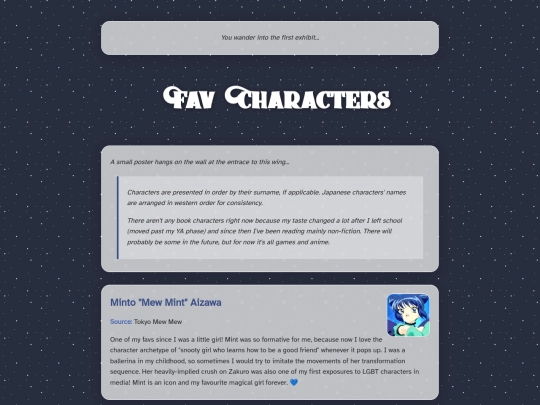 You wander into the first exhibit...

Fav Characters

A small poster hangs on the wall at the entrace to this wing...

Characters are presented in order by their surname, if applicable. Japanese characters' names are arranged in western order for consistency.

There aren't any book characters right now because my taste changed a lot after I left school (moved past my YA phase) and since then I've been reading mainly non-fiction. There will probably be some in the future, but for now it's all games and anime.

Minto "Mew Mint" Aizawa

Source: Tokyo Mew Mew

One of my favs since I was a little girl! Mint was so formative for me, because now I love the character archetype of "snooty girl who learns how to be a good friend" whenever it pops up. I was a ballerina in my childhood, so sometimes I would try to imitate the movements of her transformation sequence. Her heavily-implied crush on Zakuro was also one of my first exposures to LGBT characters in media! Mint is an icon and my favourite magical girl forever. 💙